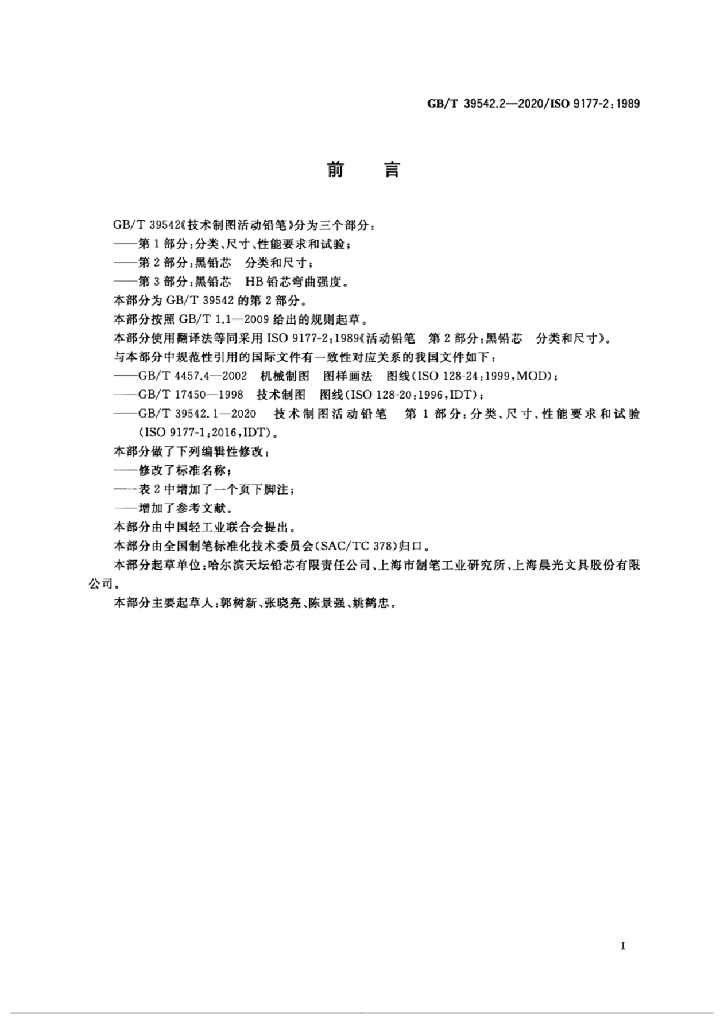 GB/T 39542.2—2020/ISO 9177-2:1989

前 言

GB/T 39542《技术制图活动铅笔》分为三个部分：

——第1部分：分类、尺寸、性能要求和试验；

——第2部分：黑铅芯 分类和尺寸；

——第3部分：黑铅芯 HB铅芯弯曲强度。

本部分为GB/T 39542的第2部分。

本部分按照GB/T 1.1—2009给出的规则起草。

本部分使用翻译法等同采用ISO 9177-2:1989《活动铅笔 第2部分：黑铅芯 分类和尺寸》。

与本部分中规范性引用的国际文件有一致性对应关系的我国文件如下：

——GB/T 4457.4—2002 机械制图 图样画法 图线(ISO 128-24:1999,MOD)；

——GB/T 17450—1998 技术制图 图线(ISO 128-20:1996,IDT)；

——GB/T 39542.1—2020 技术制图活动铅笔 第1部分：分类、尺寸、性能要求和试验(ISO 9177-1:2016,IDT)。

本部分做了下列编辑性修改：

——修改了标准名称；

——表2中增加了一个页下脚注；

——增加了参考文献。

本部分由中国轻工业联合会提出。

本部分由全国制笔标准化技术委员会(SAC/TC 378)归口。

本部分起草单位：哈尔滨天坛铅芯有限责任公司、上海市制笔工业研究所、上海晨光文具股份有限公司。

本部分主要起草人：郭树新、张晓亮、陈景强、姚鹤忠。

I